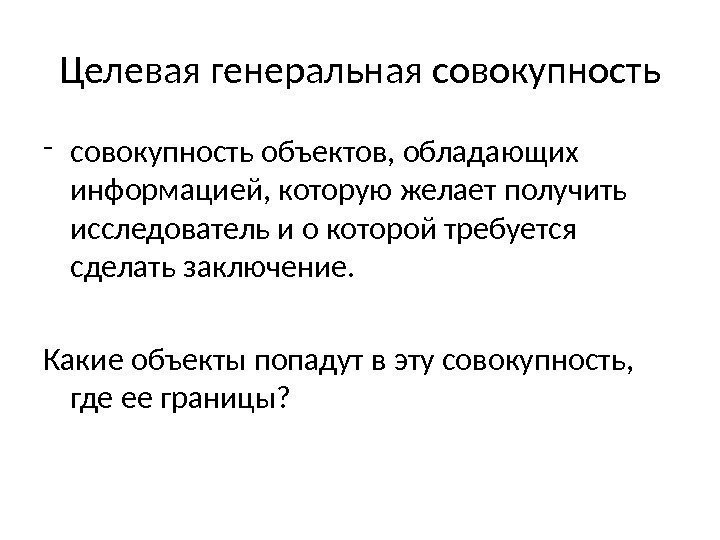 Целевая генеральная совокупность

- совокупность объектов, обладающих информацией, которую желает получить исследователь и о которой требуется сделать заключение.

Какие объекты попадут в эту совокупность, где ее границы?